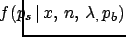 $f(p_s \mid x, n, \lambda, p_b)$